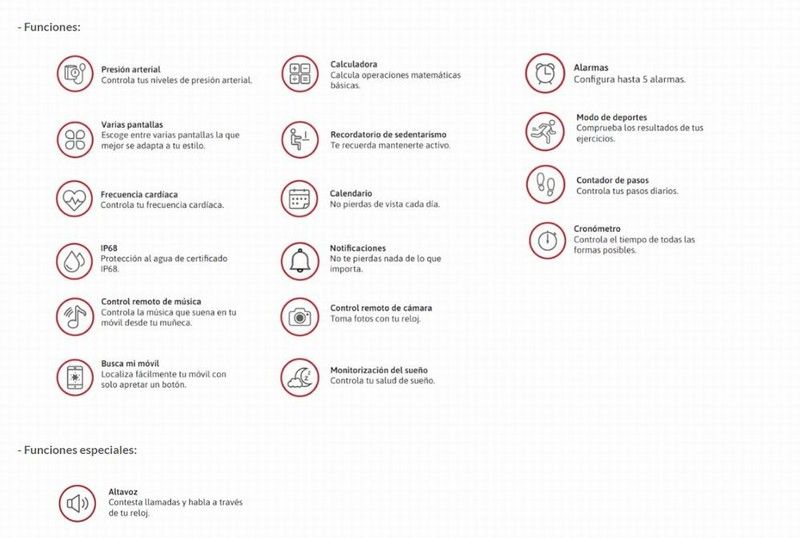 - Funciones:

Presión arterial
Controla tus niveles de presión arterial.

Varias pantallas
Escoge entre varias pantallas la que mejor se adapta a tu estilo.

Frecuencia cardíaca
Controla tu frecuencia cardíaca.

IP68
Protección al agua de certificado IP68.

Control remoto de música
Controla la música que suena en tu móvil desde tu muñeca.

Busca mi móvil
Localiza fácilmente tu móvil con solo apretar un botón.

Calculadora
Calcula operaciones matemáticas básicas.

Recordatorio de sedentarismo
Te recuerda mantenerte activo.

Calendario
No pierdas de vista cada día.

Notificaciones
No te pierdas nada de lo que importa.

Control remoto de cámara
Toma fotos con tu reloj.

Monitorización del sueño
Controla tu salud de sueño.

Alarmas
Configura hasta 5 alarmas.

Modo de deportes
Comprueba los resultados de tus ejercicios.

Contador de pasos
Controla tus pasos diarios.

Cronómetro
Controla el tiempo de todas las formas posibles.

- Funciones especiales:

Altavoz
Contesta llamadas y habla a través de tu reloj.